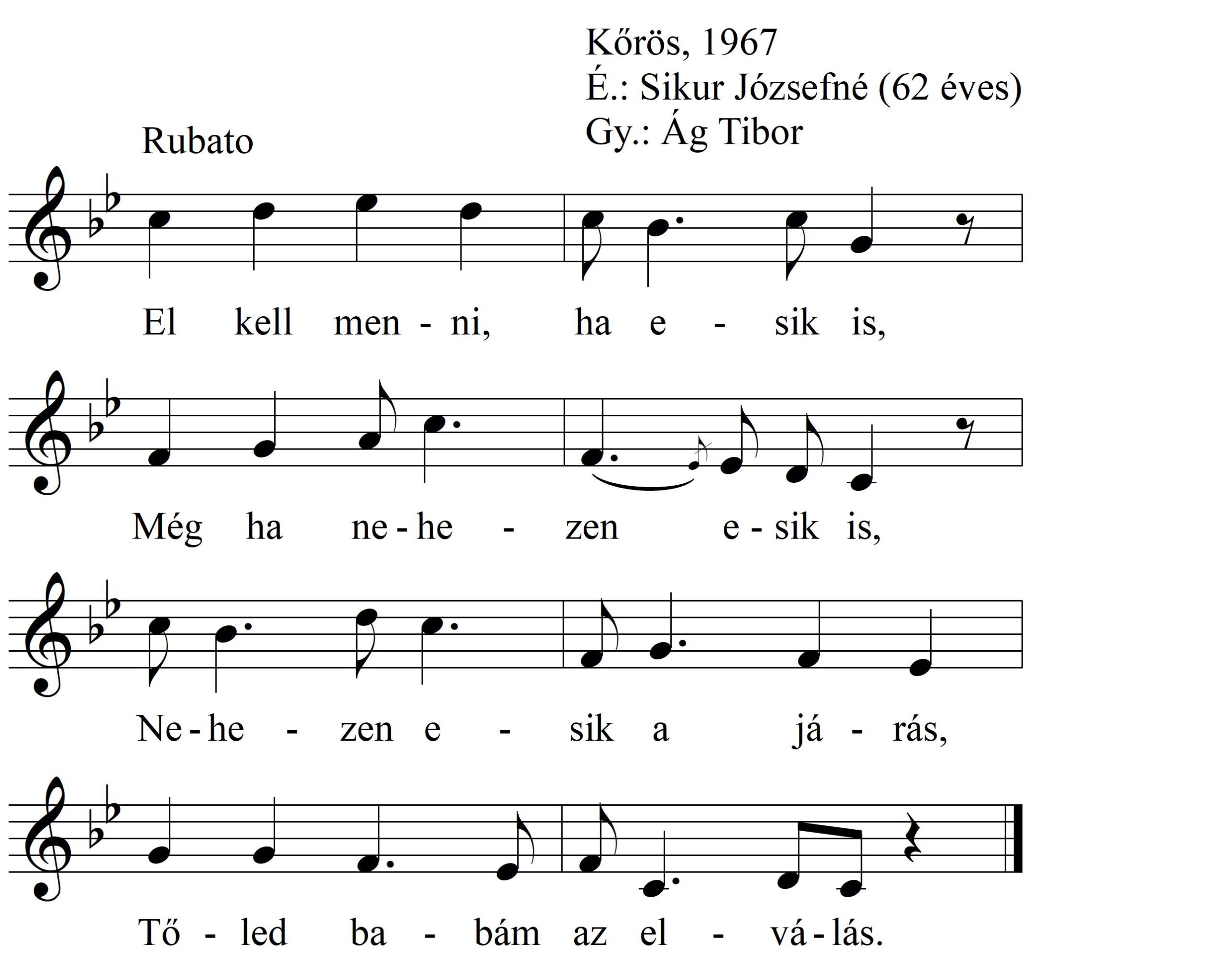 Kőrös, 1967
É.: Sikur Józsefné (62 éves)
Gy.: Ág Tibor

Rubato

El kell men - ni, ha e - sik is,

Még ha ne - he - zen e - sik is,

Ne - he - zen e - sik a já - rás,

Tő - led ba - bám az el - vá - lás.